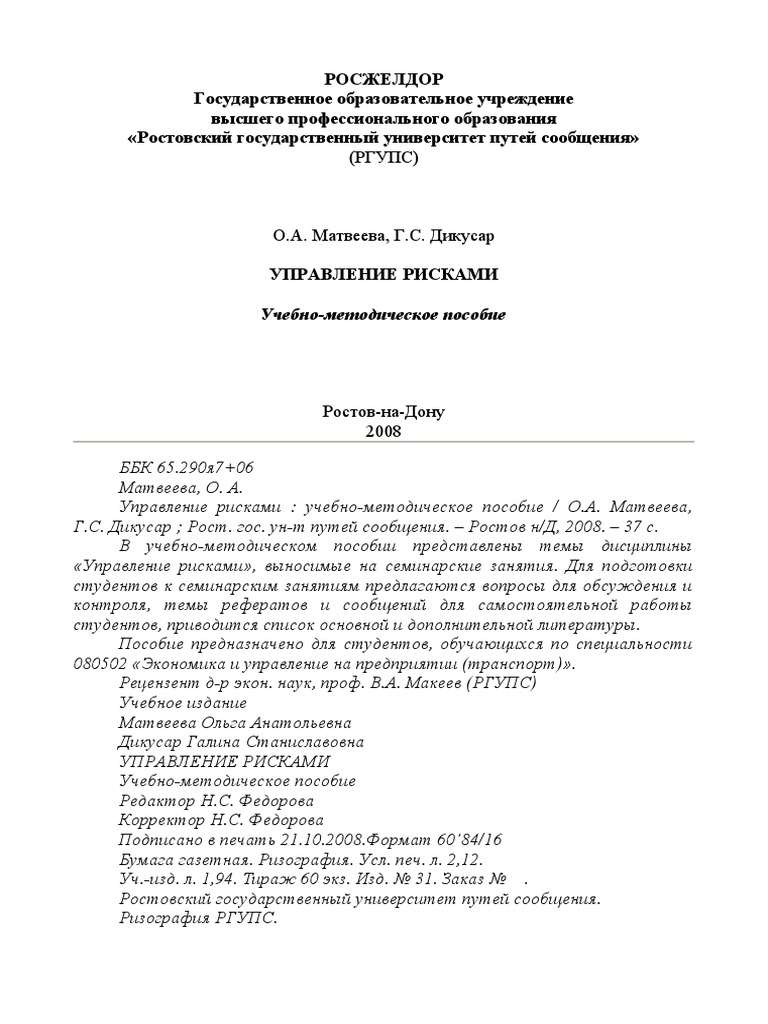 РОСЖЕЛДОР
Государственное образовательное учреждение
высшего профессионального образования
«Ростовский государственный университет путей сообщения»
(РГУПС)

О.А. Матвеева, Г.С. Дикусар

УПРАВЛЕНИЕ РИСКАМИ

Учебно-методическое пособие

Ростов-на-Дону
2008

ББК 65.290я7+06
Матвеева, О. А.
Управление рисками : учебно-методическое пособие / О.А. Матвеева, Г.С. Дикусар ; Рост. гос. ун-т путей сообщения. – Ростов н/Д, 2008. – 37 с.
В учебно-методическом пособии представлены темы дисциплины «Управление рисками», выносимые на семинарские занятия. Для подготовки студентов к семинарским занятиям предлагаются вопросы для обсуждения и контроля, темы рефератов и сообщений для самостоятельной работы студентов, приводится список основной и дополнительной литературы.
Пособие предназначено для студентов, обучающихся по специальности 080502 «Экономика и управление на предприятии (транспорт)».
Рецензент д-р экон. наук, проф. В.А. Макеев (РГУПС)
Учебное издание
Матвеева Ольга Анатольевна
Дикусар Галина Станиславовна
УПРАВЛЕНИЕ РИСКАМИ
Учебно-методическое пособие
Редактор Н.С. Федорова
Корректор Н.С. Федорова
Подписано в печать 21.10.2008.Формат 60'84/16
Бумага газетная. Ризография. Усл. печ. л. 2,12.
Уч.-изд. л. 1,94. Тираж 60 экз. Изд. № 31. Заказ № .
Ростовский государственный университет путей сообщения.
Ризография РГУПС.